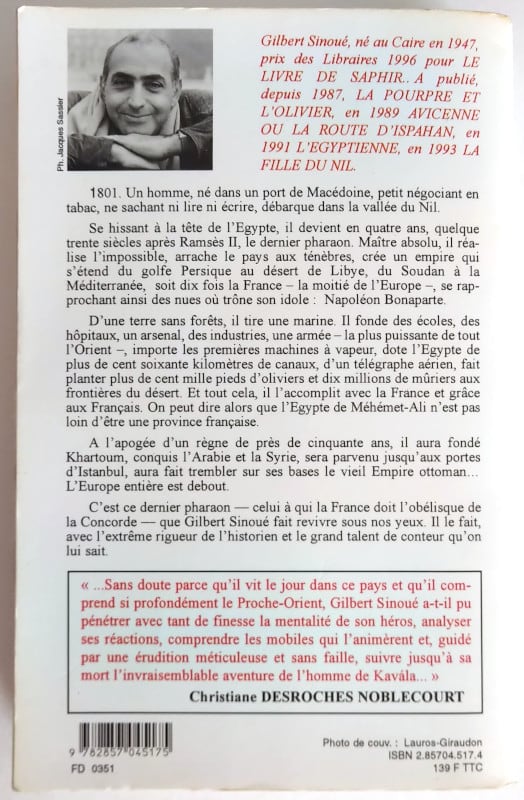 Ph. Jacques Sassier

Gilbert Sinoué, né au Caire en 1947, prix des Libraires 1996 pour LE LIVRE DE SAPHIR.. A publié, depuis 1987, LA POURPRE ET L'OLIVIER, en 1989 AVICENNE OU LA ROUTE D'ISPAHAN, en 1991 L'EGYPTIENNE, en 1993 LA FILLE DU NIL.

1801. Un homme, né dans un port de Macédoine, petit négociant en tabac, ne sachant ni lire ni écrire, débarque dans la vallée du Nil.

Se hissant à la tête de l'Egypte, il devient en quatre ans, quelque trente siècles après Ramsès II, le dernier pharaon. Maître absolu, il réalise l'impossible, arrache le pays aux ténèbres, crée un empire qui s'étend du golfe Persique au désert de Libye, du Soudan à la Méditerranée, soit dix fois la France – la moitié de l'Europe –, se rapprochant ainsi des nues où trône son idole : Napoléon Bonaparte.

D'une terre sans forêts, il tire une marine. Il fonde des écoles, des hôpitaux, un arsenal, des industries, une armée – la plus puissante de tout l'Orient –, importe les premières machines à vapeur, dote l'Egypte de plus de cent soixante kilomètres de canaux, d'un télégraphe aérien, fait planter plus de cent mille pieds d'oliviers et dix millions de mûriers aux frontières du désert. Et tout cela, il l'accomplit avec la France et grâce aux Français. On peut dire alors que l'Egypte de Méhémet-Ali n'est pas loin d'être une province française.

A l'apogée d'un règne de près de cinquante ans, il aura fondé Khartoum, conquis l'Arabie et la Syrie, sera parvenu jusqu'aux portes d'Istanbul, aura fait trembler sur ses bases le vieil Empire ottoman... L'Europe entière est debout.

C'est ce dernier pharaon — celui à qui la France doit l'obélisque de la Concorde — que Gilbert Sinoué fait revivre sous nos yeux. Il le fait, avec l'extrême rigueur de l'historien et le grand talent de conteur qu'on lui sait.

« ...Sans doute parce qu'il vit le jour dans ce pays et qu'il comprend si profondément le Proche-Orient, Gilbert Sinoué a-t-il pu pénétrer avec tant de finesse la mentalité de son héros, analyser ses réactions, comprendre les mobiles qui l'animèrent et, guidé par une érudition méticuleuse et sans faille, suivre jusqu'à sa mort l'invraisemblable aventure de l'homme de Kavála... »

Christiane DESROCHES NOBLECOURT

9 782857 045175

FD 0351

Photo de couv. : Lauros-Giraudon
ISBN 2.85704.517.4
139 F TTC